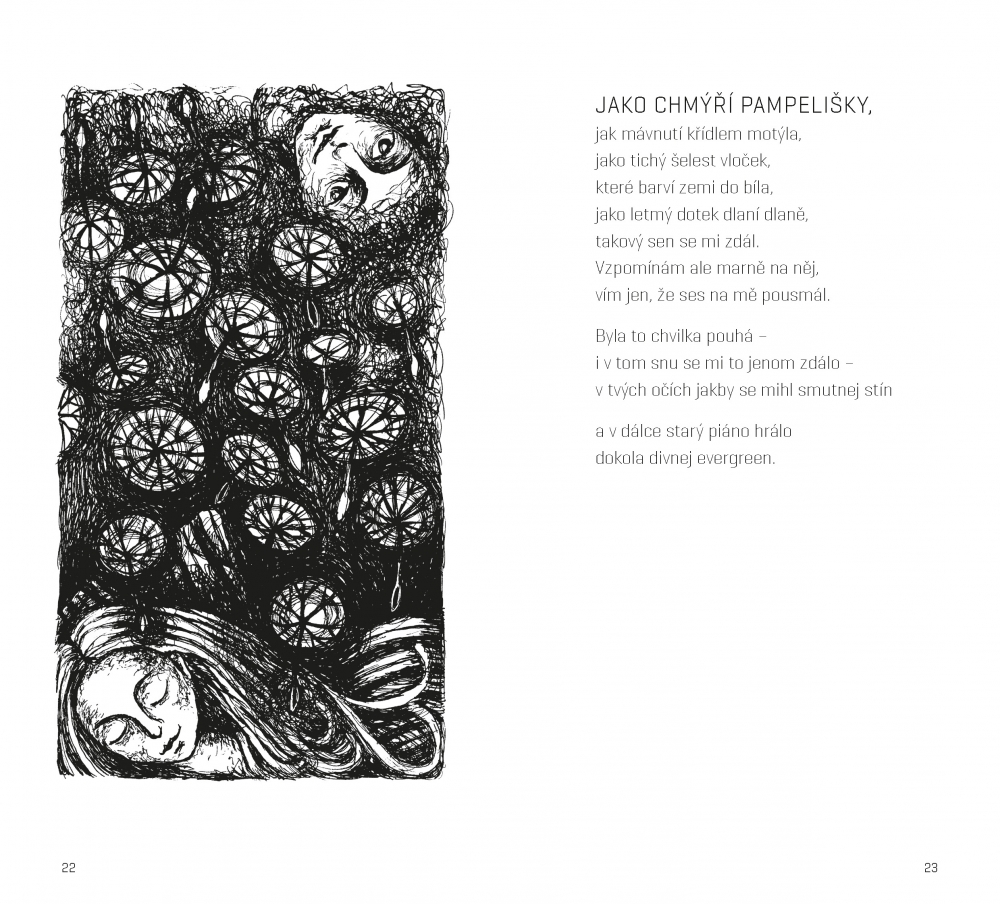 JAKO CHMÝŘÍ PAMPELIŠKY,
jak mávnutí křídlem motýla,
jako tichý šelest vloček,
které barví zemi do bíla,
jako letmý dotek dlaní dlaně,
takový sen se mi zdál.
Vzpomínám ale marně na něj,
vím jen, že ses na mě pousmál.

Byla to chvilka pouhá –
i v tom snu se mi to jenom zdálo –
v tvých očích jakby se mihl smutnej stín

a v dálce starý piáno hrálo
dokola divnej evergreen.

22

23